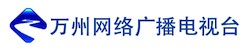 万州网络广播电视台